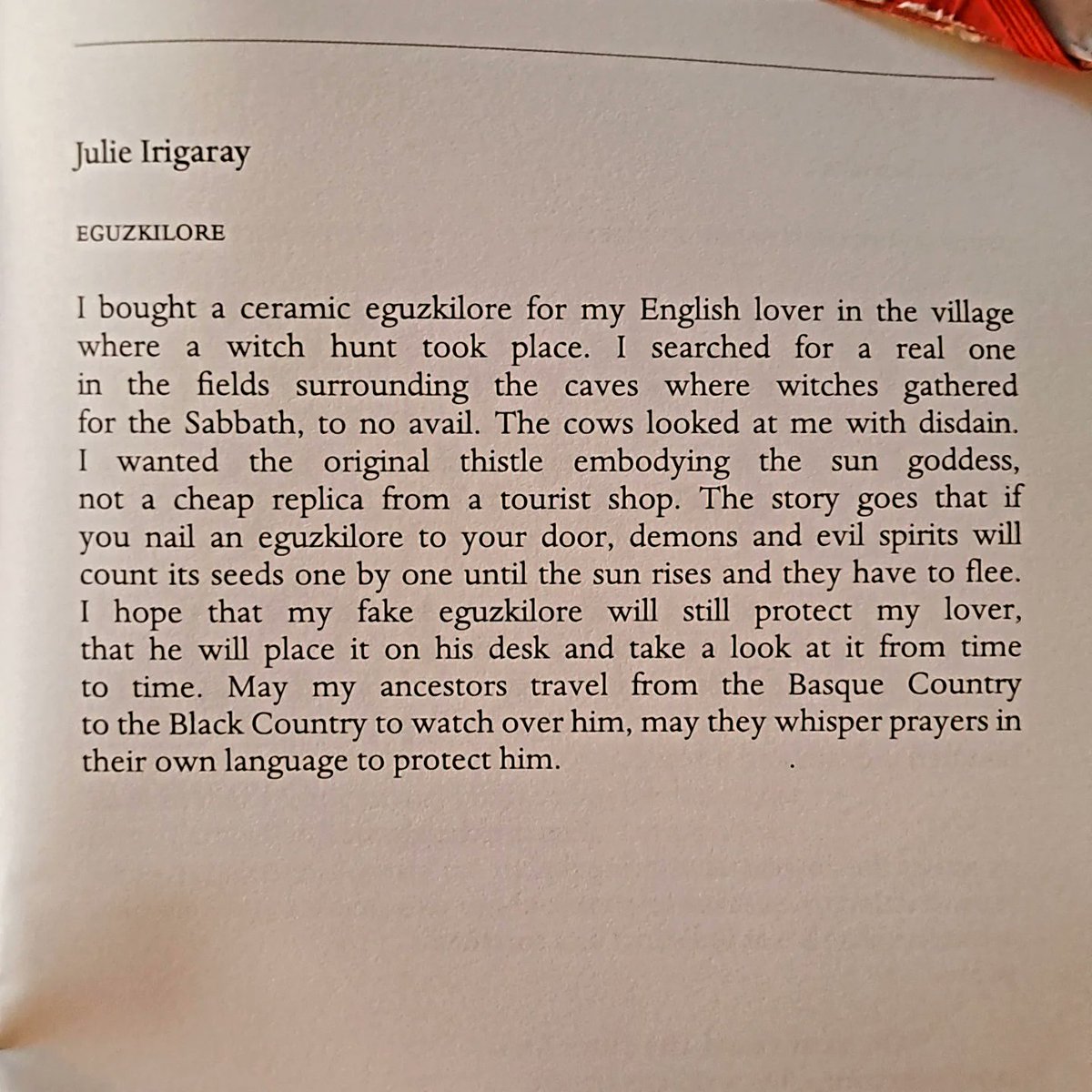 Julie Irigaray

EGUZKILORE

I bought a ceramic eguzkilore for my English lover in the village where a witch hunt took place. I searched for a real one in the fields surrounding the caves where witches gathered for the Sabbath, to no avail. The cows looked at me with disdain. I wanted the original thistle embodying the sun goddess, not a cheap replica from a tourist shop. The story goes that if you nail an eguzkilore to your door, demons and evil spirits will count its seeds one by one until the sun rises and they have to flee. I hope that my fake eguzkilore will still protect my lover, that he will place it on his desk and take a look at it from time to time. May my ancestors travel from the Basque Country to the Black Country to watch over him, may they whisper prayers in their own language to protect him.